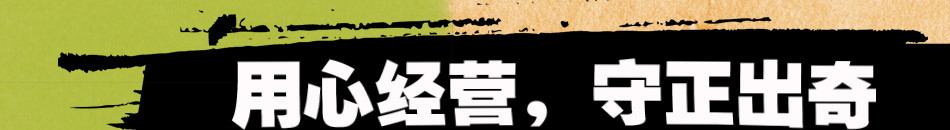 用心经营，守正出奇